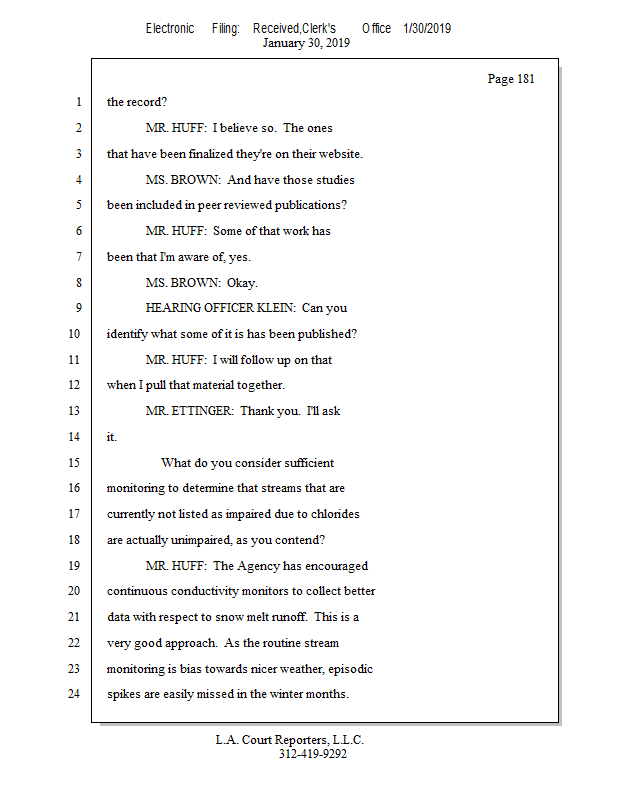 Electronic Filing: Received,Clerk's Office 1/30/2019
January 30, 2019

Page 181

1 the record?

2 MR. HUFF: I believe so. The ones

3 that have been finalized they're on their website.

4 MS. BROWN: And have those studies

5 been included in peer reviewed publications?

6 MR. HUFF: Some of that work has

7 been that I'm aware of, yes.

8 MS. BROWN: Okay.

9 HEARING OFFICER KLEIN: Can you

10 identify what some of it is has been published?

11 MR. HUFF: I will follow up on that

12 when I pull that material together.

13 MR. ETTINGER: Thank you. I'll ask

14 it.

15 What do you consider sufficient

16 monitoring to determine that streams that are

17 currently not listed as impaired due to chlorides

18 are actually unimpaired, as you contend?

19 MR. HUFF: The Agency has encouraged

20 continuous conductivity monitors to collect better

21 data with respect to snow melt runoff. This is a

22 very good approach. As the routine stream

23 monitoring is bias towards nicer weather, episodic

24 spikes are easily missed in the winter months.

L.A. Court Reporters, L.L.C.
312-419-9292